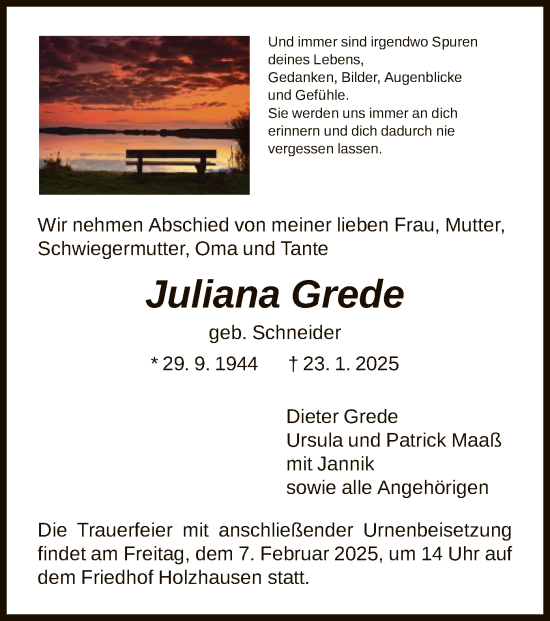 Und immer sind irgendwo Spuren deines Lebens,
Gedanken, Bilder, Augenblicke und Gefühle.
Sie werden uns immer an dich erinnern und dich dadurch nie vergessen lassen.

Wir nehmen Abschied von meiner lieben Frau, Mutter, Schwiegermutter, Oma und Tante

Juliana Grede

geb. Schneider

* 29. 9. 1944 † 23. 1. 2025

Dieter Grede
Ursula und Patrick Maaß
mit Jannik
sowie alle Angehörigen

Die Trauerfeier mit anschließender Urnenbeisetzung findet am Freitag, dem 7. Februar 2025, um 14 Uhr auf dem Friedhof Holzhausen statt.